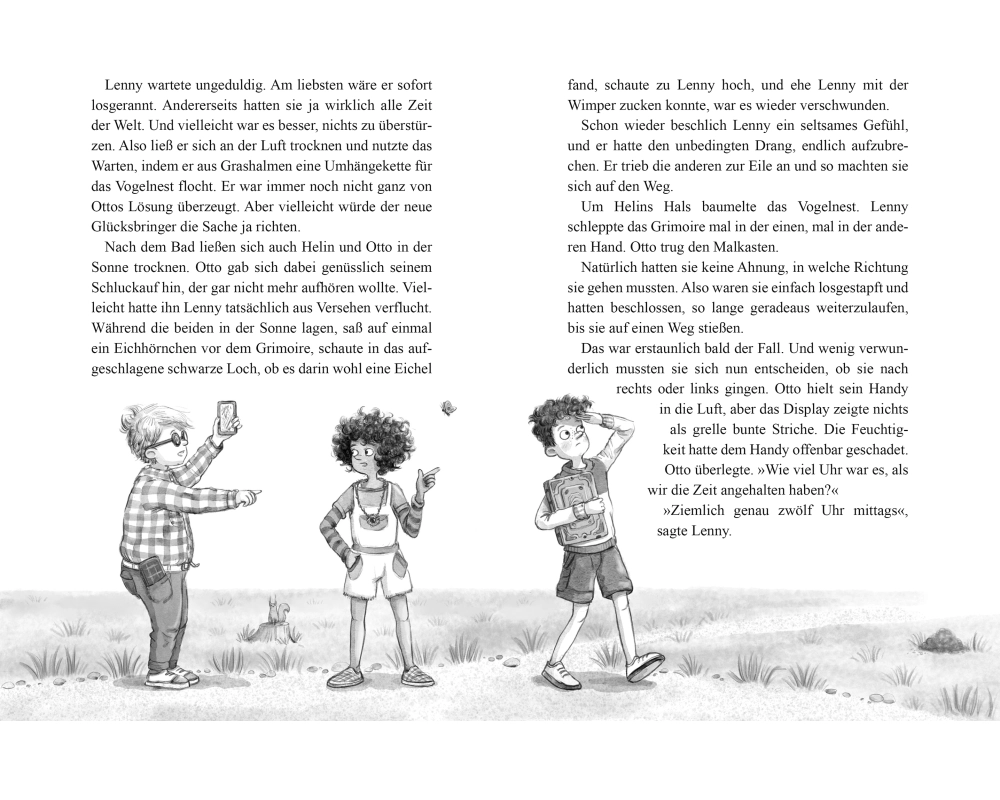 Lenny wartete ungeduldig. Am liebsten wäre er sofort losgerannt. Andererseits hatten sie ja wirklich alle Zeit der Welt. Und vielleicht war es besser, nichts zu überstürzen. Also ließ er sich an der Luft trocknen und nutzte das Warten, indem er aus Grashalmen eine Umhängekette für das Vogelnest flocht. Er war immer noch nicht ganz von Ottos Lösung überzeugt. Aber vielleicht würde der neue Glücksbringer die Sache ja richten.

Nach dem Bad ließen sich auch Helin und Otto in der Sonne trocknen. Otto gab sich dabei genüsslich seinem Schluckauf hin, der gar nicht mehr aufhören wollte. Vielleicht hatte ihn Lenny tatsächlich aus Versehen verflucht. Während die beiden in der Sonne lagen, saß auf einmal ein Eichhörnchen vor dem Grimoire, schaute in das aufgeschlagene schwarze Loch, ob es darin wohl eine Eichel

fand, schaute zu Lenny hoch, und ehe Lenny mit der Wimper zucken konnte, war es wieder verschwunden.

Schon wieder beschlich Lenny ein seltsames Gefühl, und er hatte den unbedingten Drang, endlich aufzubrechen. Er trieb die anderen zur Eile an und so machten sie sich auf den Weg.

Um Helins Hals baumelte das Vogelnest. Lenny schleppte das Grimoire mal in der einen, mal in der anderen Hand. Otto trug den Malkasten.

Natürlich hatten sie keine Ahnung, in welche Richtung sie gehen mussten. Also waren sie einfach losgestapft und hatten beschlossen, so lange geradeaus weiterzulaufen, bis sie auf einen Weg stießen.

Das war erstaunlich bald der Fall. Und wenig verwunderlich mussten sie sich nun entscheiden, ob sie nach rechts oder links gingen. Otto hielt sein Handy in die Luft, aber das Display zeigte nichts als grelle bunte Striche. Die Feuchtigkeit hatte dem Handy offenbar geschadet. Otto überlegte. »Wie viel Uhr war es, als wir die Zeit angehalten haben?«

»Ziemlich genau zwölf Uhr mittags«, sagte Lenny.